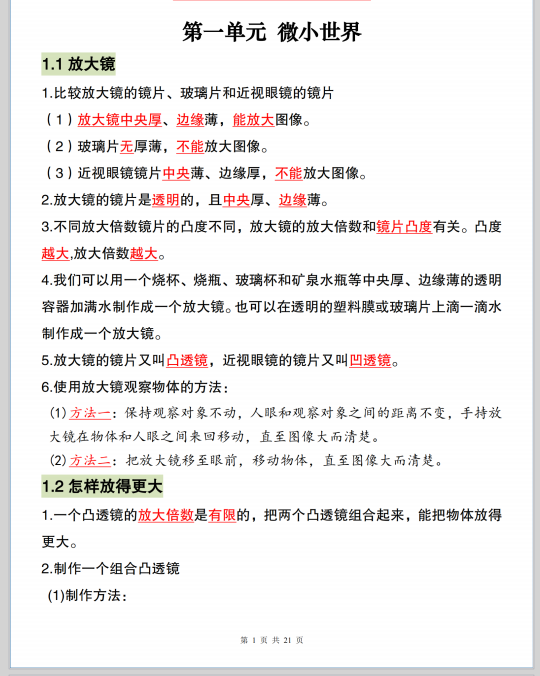 第一单元 微小世界

1.1 放大镜

1.比较放大镜的镜片、玻璃片和近视眼镜的镜片

（1）放大镜中央厚、边缘薄，能放大图像。

（2）玻璃片无厚薄，不能放大图像。

（3）近视眼镜镜片中央薄、边缘厚，不能放大图像。

2.放大镜的镜片是透明的，且中央厚、边缘薄。

3.不同放大倍数镜片的凸度不同，放大镜的放大倍数和镜片凸度有关。凸度越大,放大倍数越大。

4.我们可以用一个烧杯、烧瓶、玻璃杯和矿泉水瓶等中央厚、边缘薄的透明容器加满水制作成一个放大镜。也可以在透明的塑料膜或玻璃片上滴一滴水制作成一个放大镜。

5.放大镜的镜片又叫凸透镜，近视眼镜的镜片又叫凹透镜。

6.使用放大镜观察物体的方法：

(1)方法一：保持观察对象不动，人眼和观察对象之间的距离不变，手持放大镜在物体和人眼之间来回移动，直至图像大而清楚。

(2)方法二：把放大镜移至眼前，移动物体，直至图像大而清楚。

1.2 怎样放得更大

1.一个凸透镜的放大倍数是有限的，把两个凸透镜组合起来，能把物体放得更大。

2.制作一个组合凸透镜

(1)制作方法：

第 1 页 共 21 页